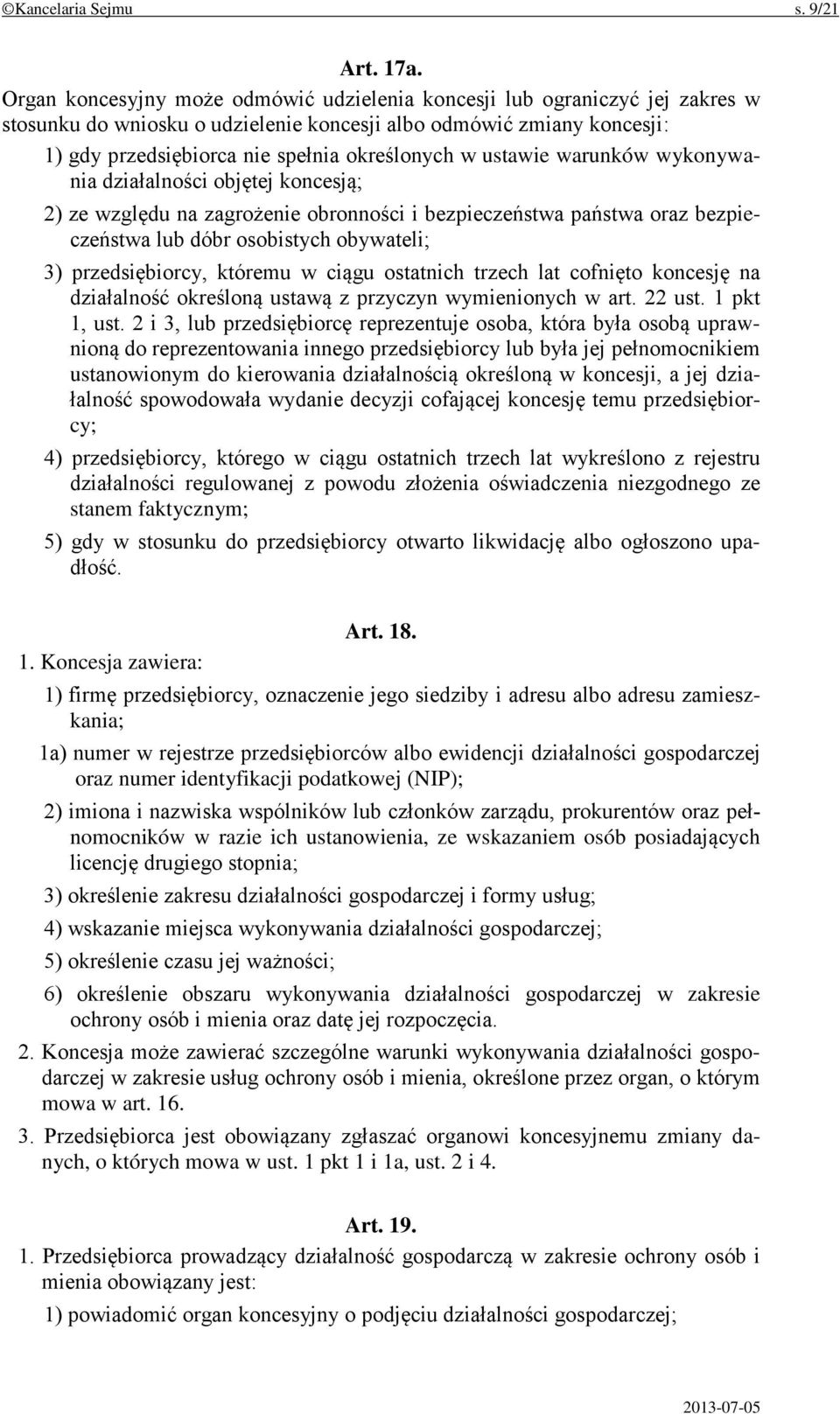 ©Kancelaria Sejmu s. 9/21

Art. 17a.

Organ koncesyjny może odmówić udzielenia koncesji lub ograniczyć jej zakres w stosunku do wniosku o udzielenie koncesji albo odmówić zmiany koncesji:

1) gdy przedsiębiorca nie spełnia określonych w ustawie warunków wykonywania działalności objętej koncesją;

2) ze względu na zagrożenie obronności i bezpieczeństwa państwa oraz bezpieczeństwa lub dóbr osobistych obywateli;

3) przedsiębiorcy, któremu w ciągu ostatnich trzech lat cofnięto koncesję na działalność określoną ustawą z przyczyn wymienionych w art. 22 ust. 1 pkt 1, ust. 2 i 3, lub przedsiębiorcę reprezentuje osoba, która była osobą uprawnioną do reprezentowania innego przedsiębiorcy lub była jej pełnomocnikiem ustanowionym do kierowania działalnością określoną w koncesji, a jej działalność spowodowała wydanie decyzji cofającej koncesję temu przedsiębiorcy;

4) przedsiębiorcy, którego w ciągu ostatnich trzech lat wykreślono z rejestru działalności regulowanej z powodu złożenia oświadczenia niezgodnego ze stanem faktycznym;

5) gdy w stosunku do przedsiębiorcy otwarto likwidację albo ogłoszono upadłość.

Art. 18.

1. Koncesja zawiera:

1) firmę przedsiębiorcy, oznaczenie jego siedziby i adresu albo adresu zamieszkania;

1a) numer w rejestrze przedsiębiorców albo ewidencji działalności gospodarczej oraz numer identyfikacji podatkowej (NIP);

2) imiona i nazwiska wspólników lub członków zarządu, prokurentów oraz pełnomocników w razie ich ustanowienia, ze wskazaniem osób posiadających licencję drugiego stopnia;

3) określenie zakresu działalności gospodarczej i formy usług;

4) wskazanie miejsca wykonywania działalności gospodarczej;

5) określenie czasu jej ważności;

6) określenie obszaru wykonywania działalności gospodarczej w zakresie ochrony osób i mienia oraz datę jej rozpoczęcia.

2. Koncesja może zawierać szczególne warunki wykonywania działalności gospodarczej w zakresie usług ochrony osób i mienia, określone przez organ, o którym mowa w art. 16.

3. Przedsiębiorca jest obowiązany zgłaszać organowi koncesyjnemu zmiany danych, o których mowa w ust. 1 pkt 1 i 1a, ust. 2 i 4.

Art. 19.

1. Przedsiębiorca prowadzący działalność gospodarczą w zakresie ochrony osób i mienia obowiązany jest:

1) powiadomić organ koncesyjny o podjęciu działalności gospodarczej;

2013-07-05